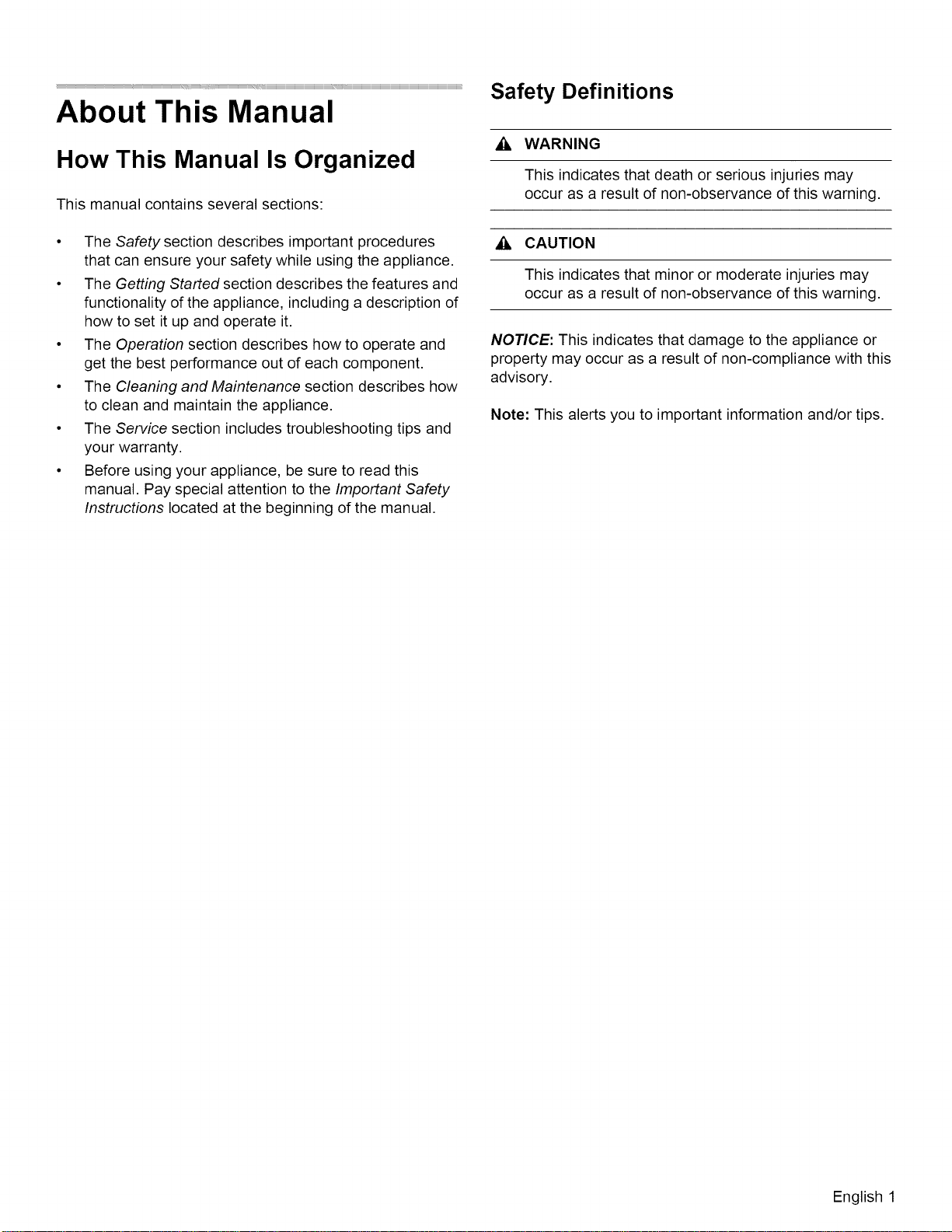 About This Manual

How This Manual Is Organized

This manual contains several sections:

• The Safety section describes important procedures that can ensure your safety while using the appliance.
• The Getting Started section describes the features and functionality of the appliance, including a description of how to set it up and operate it.
• The Operation section describes how to operate and get the best performance out of each component.
• The Cleaning and Maintenance section describes how to clean and maintain the appliance.
• The Service section includes troubleshooting tips and your warranty.
• Before using your appliance, be sure to read this manual. Pay special attention to the Important Safety Instructions located at the beginning of the manual.

Safety Definitions

WARNING

This indicates that death or serious injuries may occur as a result of non-observance of this warning.

CAUTION

This indicates that minor or moderate injuries may occur as a result of non-observance of this warning.

NOTICE: This indicates that damage to the appliance or property may occur as a result of non-compliance with this advisory.

Note: This alerts you to important information and/or tips.

English 1